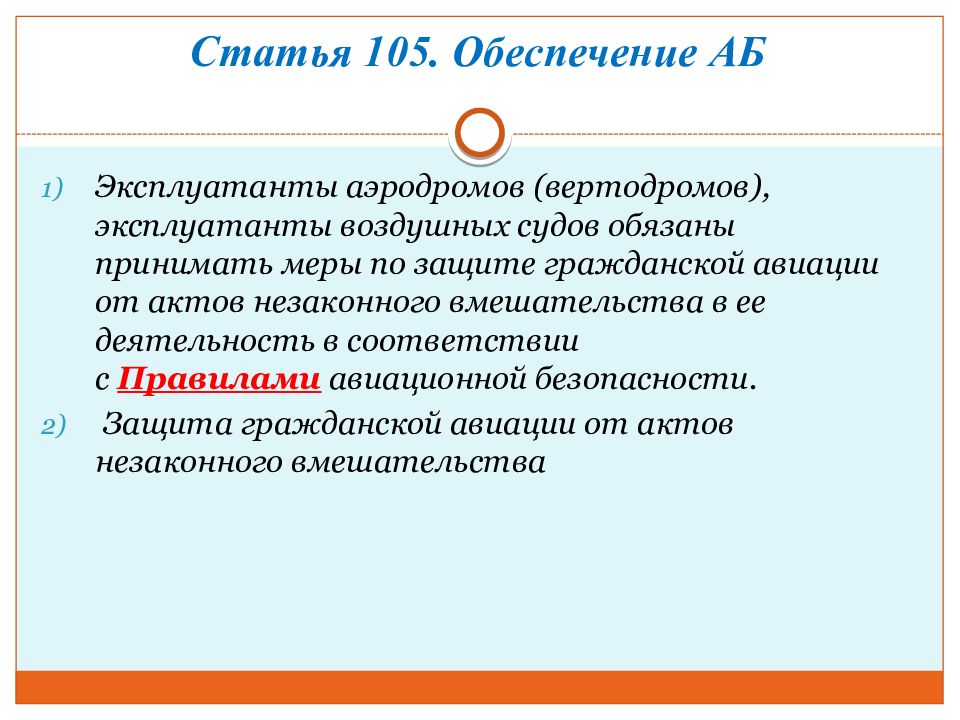 Статья 105. Обеспечение АБ

1) Эксплуатанты аэродромов (вертодромов), эксплуатанты воздушных судов обязаны принимать меры по защите гражданской авиации от актов незаконного вмешательства в ее деятельность в соответствии с Правилами авиационной безопасности.

2) Защита гражданской авиации от актов незаконного вмешательства